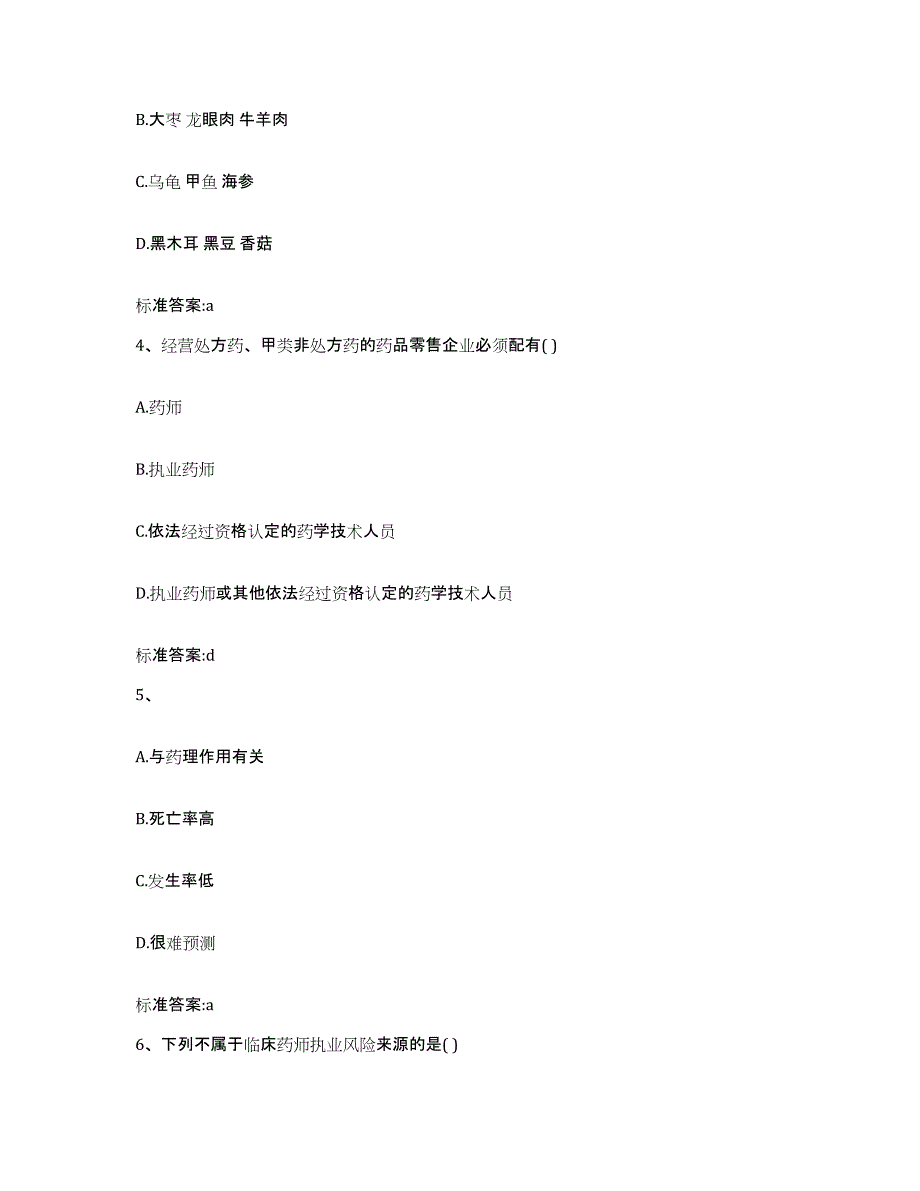 B.大枣 龙眼肉 牛羊肉

C.乌龟 甲鱼 海参

D.黑木耳 黑豆 香菇

标准答案:a

4、经营处方药、甲类非处方药的药品零售企业必须配有( )

A.药师

B.执业药师

C.依法经过资格认定的药学技术人员

D.执业药师或其他依法经过资格认定的药学技术人员

标准答案:d

5、

A.与药理作用有关

B.死亡率高

C.发生率低

D.很难预测

标准答案:a

6、下列不属于临床药师执业风险来源的是( )